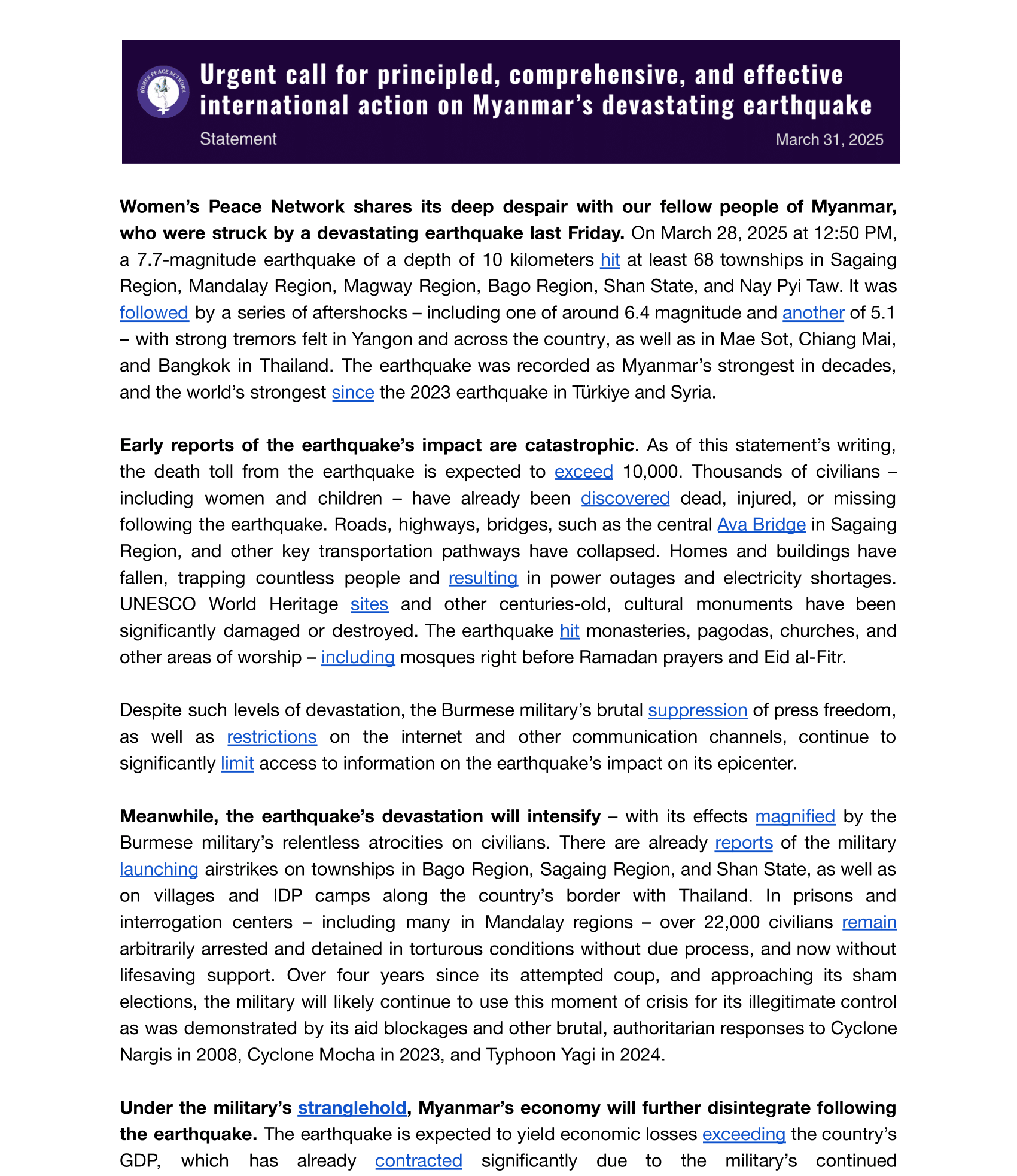 WOMEN PEACE NETWORK

Urgent call for principled, comprehensive, and effective international action on Myanmar's devastating earthquake

Statement

March 31, 2025

Women's Peace Network shares its deep despair with our fellow people of Myanmar, who were struck by a devastating earthquake last Friday. On March 28, 2025 at 12:50 PM, a 7.7-magnitude earthquake of a depth of 10 kilometers hit at least 68 townships in Sagaing Region, Mandalay Region, Magway Region, Bago Region, Shan State, and Nay Pyi Taw. It was followed by a series of aftershocks – including one of around 6.4 magnitude and another of 5.1 – with strong tremors felt in Yangon and across the country, as well as in Mae Sot, Chiang Mai, and Bangkok in Thailand. The earthquake was recorded as Myanmar's strongest in decades, and the world's strongest since the 2023 earthquake in Türkiye and Syria.

Early reports of the earthquake's impact are catastrophic. As of this statement's writing, the death toll from the earthquake is expected to exceed 10,000. Thousands of civilians – including women and children – have already been discovered dead, injured, or missing following the earthquake. Roads, highways, bridges, such as the central Ava Bridge in Sagaing Region, and other key transportation pathways have collapsed. Homes and buildings have fallen, trapping countless people and resulting in power outages and electricity shortages. UNESCO World Heritage sites and other centuries-old, cultural monuments have been significantly damaged or destroyed. The earthquake hit monasteries, pagodas, churches, and other areas of worship – including mosques right before Ramadan prayers and Eid al-Fitr.

Despite such levels of devastation, the Burmese military's brutal suppression of press freedom, as well as restrictions on the internet and other communication channels, continue to significantly limit access to information on the earthquake's impact on its epicenter.

Meanwhile, the earthquake's devastation will intensify – with its effects magnified by the Burmese military's relentless atrocities on civilians. There are already reports of the military launching airstrikes on townships in Bago Region, Sagaing Region, and Shan State, as well as on villages and IDP camps along the country's border with Thailand. In prisons and interrogation centers – including many in Mandalay regions – over 22,000 civilians remain arbitrarily arrested and detained in torturous conditions without due process, and now without lifesaving support. Over four years since its attempted coup, and approaching its sham elections, the military will likely continue to use this moment of crisis for its illegitimate control as was demonstrated by its aid blockages and other brutal, authoritarian responses to Cyclone Nargis in 2008, Cyclone Mocha in 2023, and Typhoon Yagi in 2024.

Under the military's stranglehold, Myanmar's economy will further disintegrate following the earthquake. The earthquake is expected to yield economic losses exceeding the country's GDP, which has already contracted significantly due to the military's continued